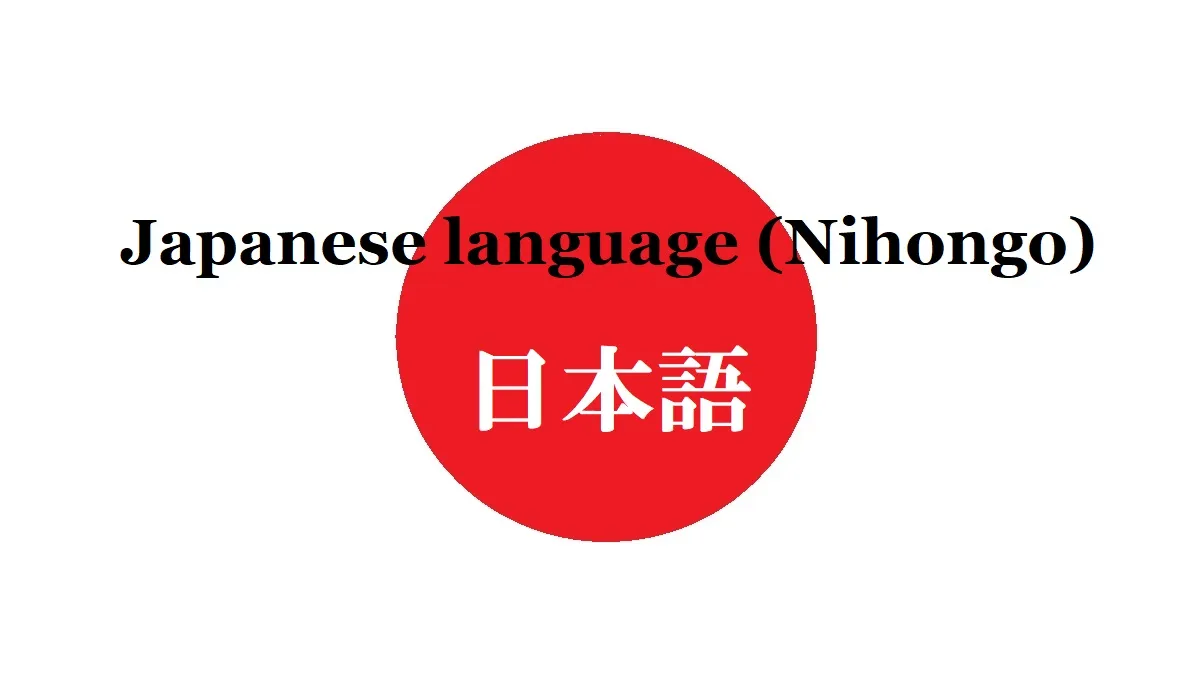 Japanese language (Nihongo)

日本語